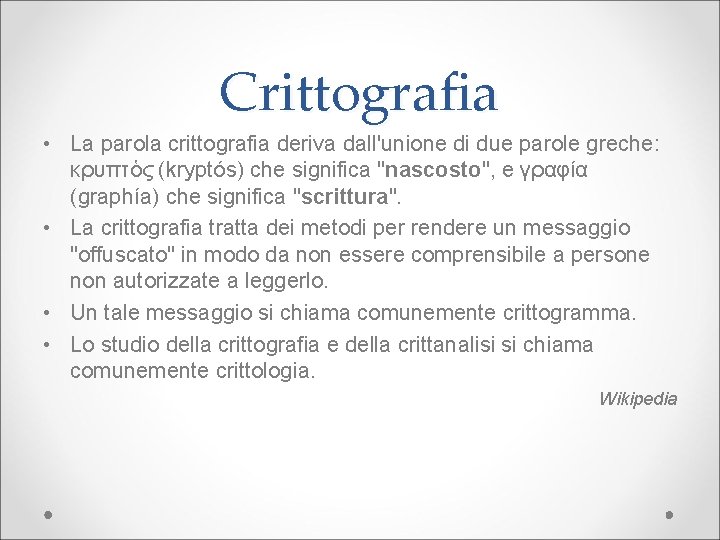 Crittografia

• La parola crittografia deriva dall'unione di due parole greche: κρυπτός (kryptós) che significa "nascosto", e γραφία (graphía) che significa "scrittura".
• La crittografia tratta dei metodi per rendere un messaggio "offuscato" in modo da non essere comprensibile a persone non autorizzate a leggerlo.
• Un tale messaggio si chiama comunemente crittogramma.
• Lo studio della crittografia e della crittanalisi si chiama comunemente crittologia.

Wikipedia